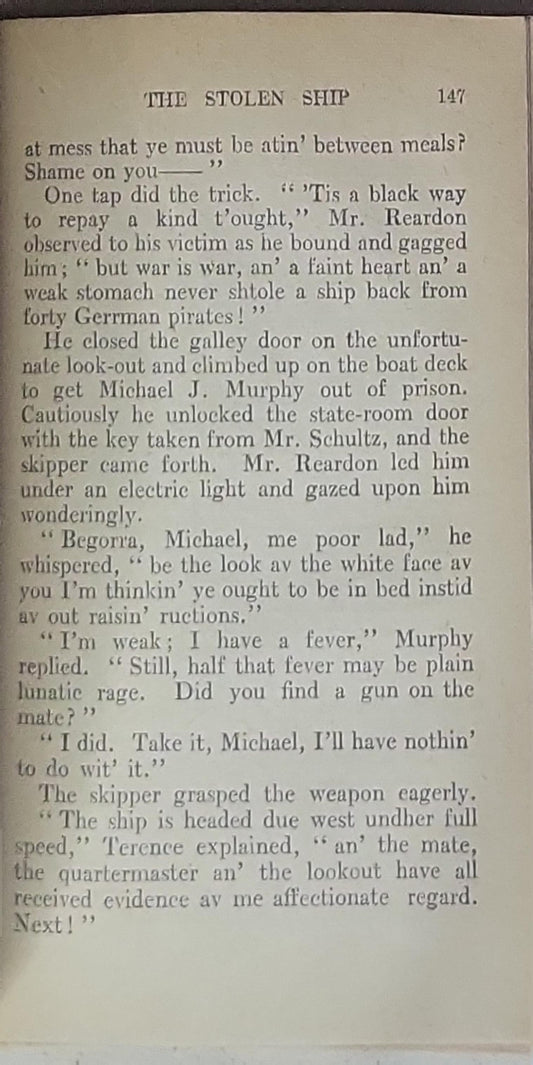 THE STOLEN SHIP 147

at mess that ye must be atin' between meals? Shame on you——"

One tap did the trick. "'Tis a black way to repay a kind t'ought," Mr. Reardon observed to his victim as he bound and gagged him; "but war is war, an' a faint heart an' a weak stomach never shtole a ship back from forty Gerrman pirates!"

He closed the galley door on the unfortunate look-out and climbed up on the boat deck to get Michael J. Murphy out of prison. Cautiously he unlocked the state-room door with the key taken from Mr. Schultz, and the skipper came forth. Mr. Reardon led him under an electric light and gazed upon him wonderingly.

"Begorra, Michael, me poor lad," he whispered, "be the look av the white face av you I'm thinkin' ye ought to be in bed instid av out raisin' ructions."

"I'm weak; I have a fever," Murphy replied. "Still, half that fever may be plain lunatic rage. Did you find a gun on the mate?"

"I did. Take it, Michael, I'll have nothin' to do wit' it."

The skipper grasped the weapon eagerly.

"The ship is headed due west undher full speed," Terence explained, "an' the mate, the quartermaster an' the lookout have all received evidence av me affectionate regard. Next!"